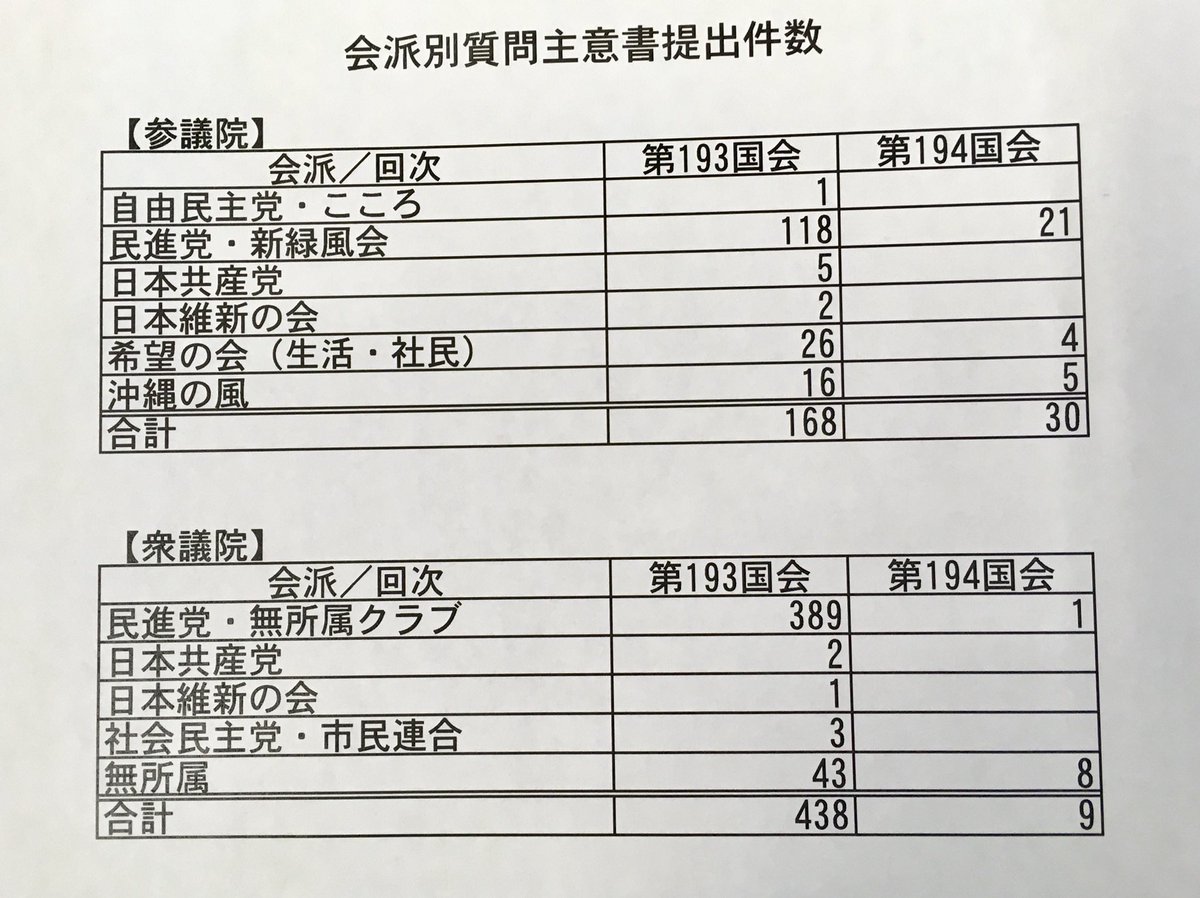 会派別質問主意書提出件数

【参議院】

| 会派／回次 | 第193国会 | 第194国会 |
|---|---|---|
| 自由民主党・こころ | 1 | |
| 民進党・新緑風会 | 118 | 21 |
| 日本共産党 | 5 | |
| 日本維新の会 | 2 | |
| 希望の会（生活・社民） | 26 | 4 |
| 沖縄の風 | 16 | 5 |
| 合計 | 168 | 30 |

【衆議院】

| 会派／回次 | 第193国会 | 第194国会 |
|---|---|---|
| 民進党・無所属クラブ | 389 | 1 |
| 日本共産党 | 2 | |
| 日本維新の会 | 1 | |
| 社会民主党・市民連合 | 3 | |
| 無所属 | 43 | 8 |
| 合計 | 438 | 9 |